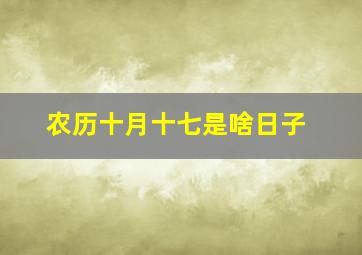 农历十月十七是啥日子